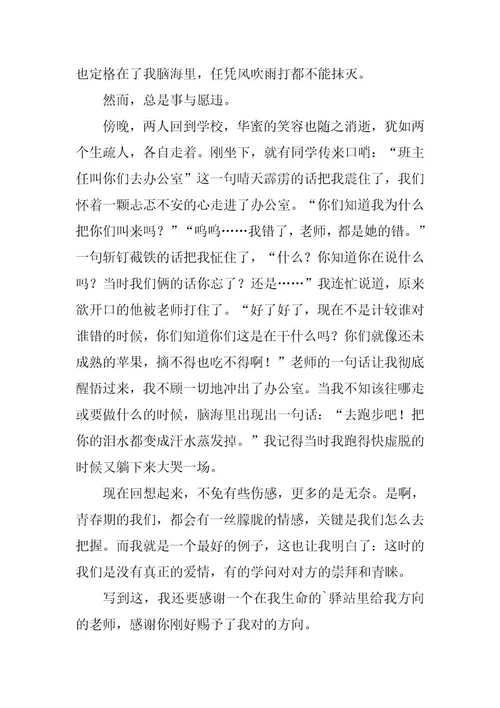 也定格在了我脑海里，任凭风吹雨打都不能抹灭。

然而，总是事与愿违。

傍晚，两人回到学校，华蜜的笑容也随之消逝，犹如两个生疏人，各自走着。刚坐下，就有同学传来口哨：“班主任叫你们去办公室”这一句晴天霹雳的话把我震住了，我们怀着一颗忐忑不安的心走进了办公室。“你们知道我为什么把你们叫来吗？”“呜呜……我错了，老师，都是她的错。”一句斩钉截铁的话把我怔住了，“什么？你知道你在说什么吗？当时我们俩的话你忘了？还是……”我连忙说道，原来欲开口的他被老师打住了。“好了好了，现在不是计较谁对谁错的时候，你们知道你们这是在干什么吗？你们就像还未成熟的苹果，摘不得也吃不得啊！”老师的一句话让我彻底醒悟过来，我不顾一切地冲出了办公室。当我不知该往哪走或要做什么的时候，脑海里出现出一句话：“去跑步吧！把你的泪水都变成汗水蒸发掉。”我记得当时我跑得快虚脱的时候又躺下来大哭一场。

现在回想起来，不免有些伤感，更多的是无奈。是啊，青春期的我们，都会有一丝朦胧的情感，关键是我们怎么去把握。而我就是一个最好的例子，这也让我明白了：这时的我们是没有真正的爱情，有的学问对对方的崇拜和青睐。

写到这，我还要感谢一个在我生命的`驿站里给我方向的老师，感谢你刚好赐予了我对的方向。